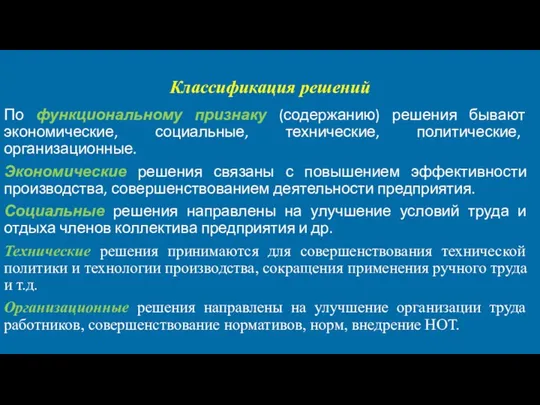 Классификация решений

По функциональному признаку (содержанию) решения бывают экономические, социальные, технические, политические, организационные.

Экономические решения связаны с повышением эффективности производства, совершенствованием деятельности предприятия.

Социальные решения направлены на улучшение условий труда и отдыха членов коллектива предприятия и др.

Технические решения принимаются для совершенствования технической политики и технологии производства, сокращения применения ручного труда и т.д.

Организационные решения направлены на улучшение организации труда работников, совершенствование нормативов, норм, внедрение НОТ.